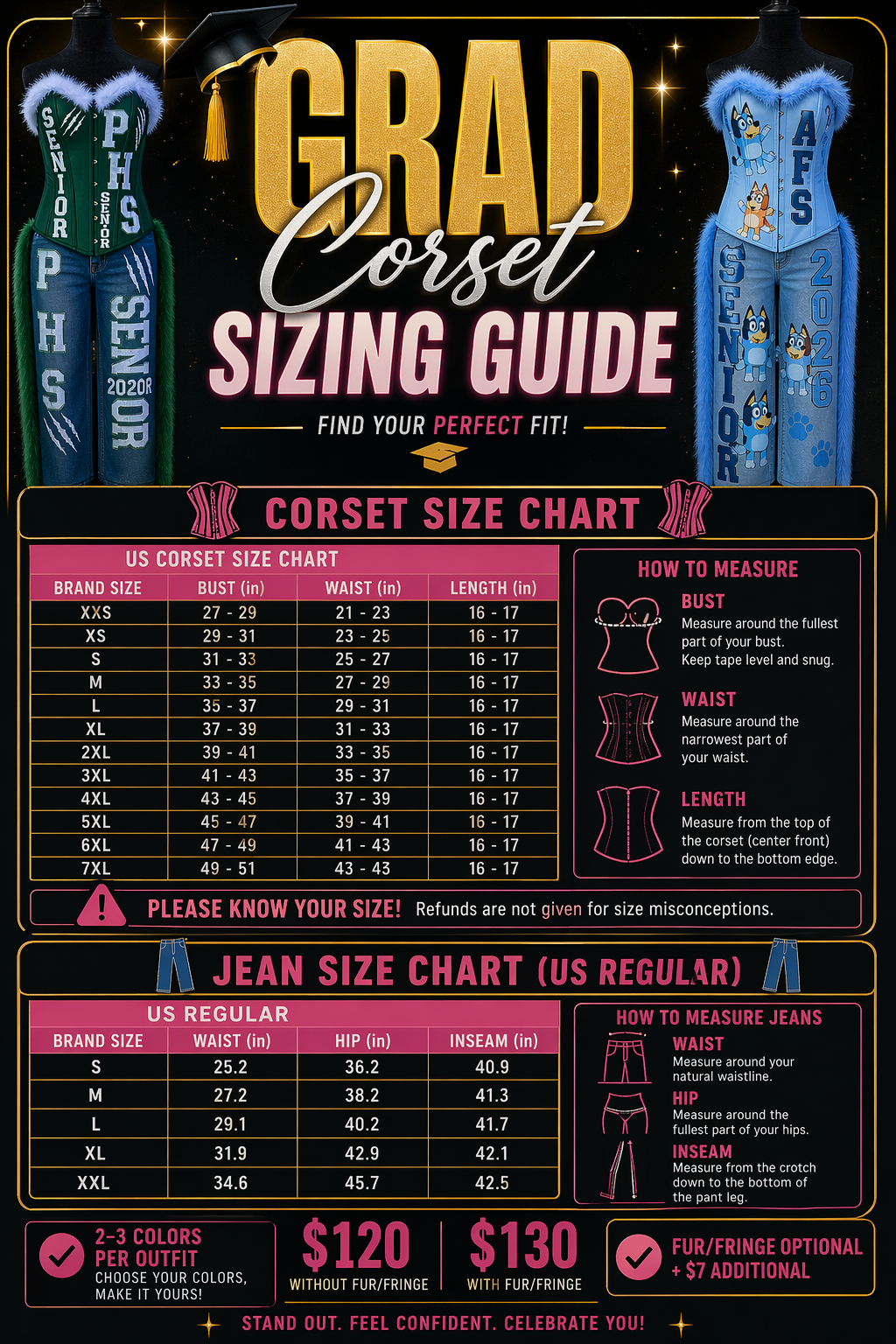 SENIOR PHS SENIOR
PHS SENIOR 2020R

AFS
SENIOR 2026

GRAD
Corset
SIZING GUIDE

FIND YOUR PERFECT FIT!

CORSET SIZE CHART

US CORSET SIZE CHART

| BRAND SIZE | BUST (in) | WAIST (in) | LENGTH (in) |
|---|---|---|---|
| XXS | 27 - 29 | 21 - 23 | 16 - 17 |
| XS | 29 - 31 | 23 - 25 | 16 - 17 |
| S | 31 - 33 | 25 - 27 | 16 - 17 |
| M | 33 - 35 | 27 - 29 | 16 - 17 |
| L | 35 - 37 | 29 - 31 | 16 - 17 |
| XL | 37 - 39 | 31 - 33 | 16 - 17 |
| 2XL | 39 - 41 | 33 - 35 | 16 - 17 |
| 3XL | 41 - 43 | 35 - 37 | 16 - 17 |
| 4XL | 43 - 45 | 37 - 39 | 16 - 17 |
| 5XL | 45 - 47 | 39 - 41 | 16 - 17 |
| 6XL | 47 - 49 | 41 - 43 | 16 - 17 |
| 7XL | 49 - 51 | 43 - 43 | 16 - 17 |

HOW TO MEASURE

BUST
Measure around the fullest part of your bust. Keep tape level and snug.

WAIST
Measure around the narrowest part of your waist.

LENGTH
Measure from the top of the corset (center front) down to the bottom edge.

PLEASE KNOW YOUR SIZE! Refunds are not given for size misconceptions.

JEAN SIZE CHART (US REGULAR)

US REGULAR

| BRAND SIZE | WAIST (in) | HIP (in) | INSEAM (in) |
|---|---|---|---|
| S | 25.2 | 36.2 | 40.9 |
| M | 27.2 | 38.2 | 41.3 |
| L | 29.1 | 40.2 | 41.7 |
| XL | 31.9 | 42.9 | 42.1 |
| XXL | 34.6 | 45.7 | 42.5 |

HOW TO MEASURE JEANS

WAIST
Measure around your natural waistline.

HIP
Measure around the fullest part of your hips.

INSEAM
Measure from the crotch down to the bottom of the pant leg.

2-3 COLORS PER OUTFIT
CHOOSE YOUR COLORS, MAKE IT YOURS!

$120
WITHOUT FUR/FRINGE

$130
WITH FUR/FRINGE

FUR/FRINGE OPTIONAL + $7 ADDITIONAL

STAND OUT. FEEL CONFIDENT. CELEBRATE YOU!